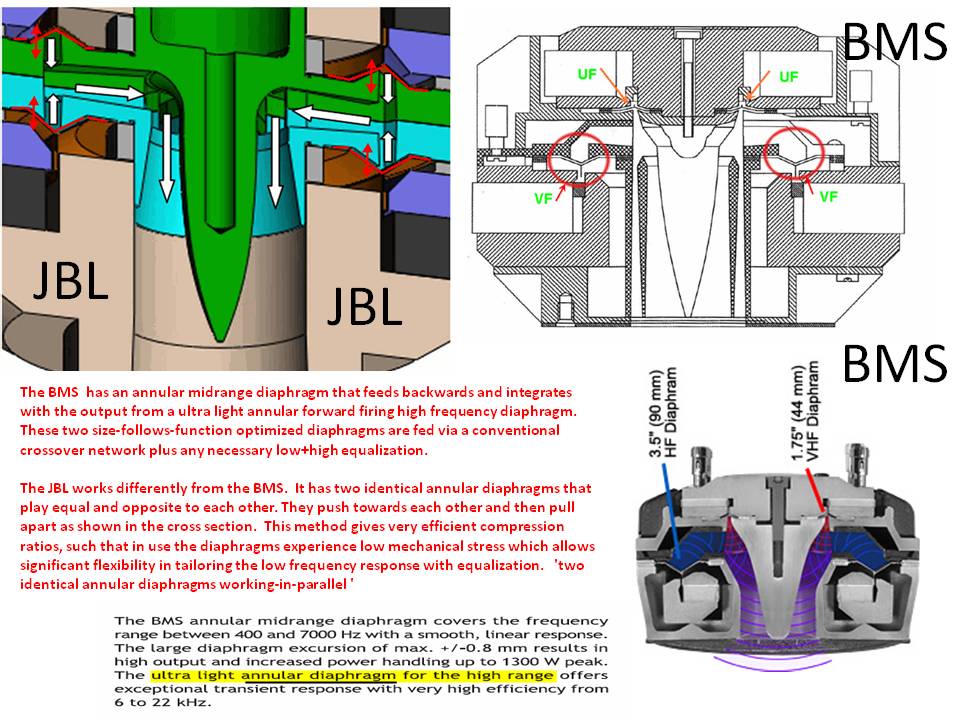 JBL

JBL

BMS

UF

UF

VF

VF

BMS

3.5" (90 mm) HF Diaphram

1.75" (44 mm) VHF Diaphram

The BMS has an annular midrange diaphragm that feeds backwards and integrates with the output from a ultra light annular forward firing high frequency diaphragm. These two size-follows-function optimized diaphragms are fed via a conventional crossover network plus any necessary low+high equalization.

The JBL works differently from the BMS. It has two identical annular diaphragms that play equal and opposite to each other. They push towards each other and then pull apart as shown in the cross section. This method gives very efficient compression ratios, such that in use the diaphragms experience low mechanical stress which allows significant flexibility in tailoring the low frequency response with equalization. 'two identical annular diaphragms working-in-parallel '

The BMS annular midrange diaphragm covers the frequency range between 400 and 7000 Hz with a smooth, linear response. The large diaphragm excursion of max. +/-0.8 mm results in high output and increased power handling up to 1300 W peak. The ultra light annular diaphragm for the high range offers exceptional transient response with very high efficiency from 6 to 22 kHz.